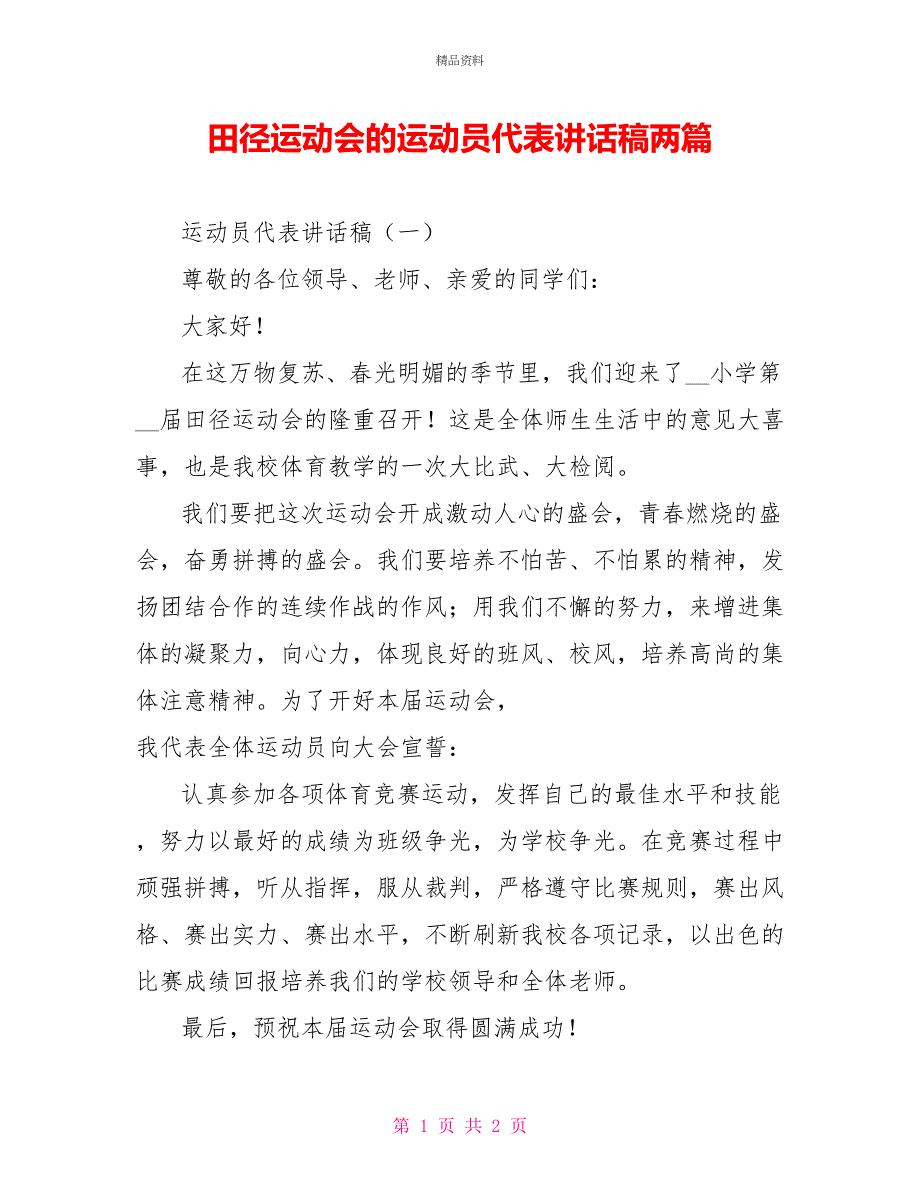 精品资料

田径运动会的运动员代表讲话稿两篇

运动员代表讲话稿（一）

尊敬的各位领导、老师、亲爱的同学们：

大家好！

在这万物复苏、春光明媚的季节里，我们迎来了__小学第__届田径运动会的隆重召开！这是全体师生生活中的意见大喜事，也是我校体育教学的一次大比武、大检阅。

我们要把这次运动会开成激动人心的盛会，青春燃烧的盛会，奋勇拼搏的盛会。我们要培养不怕苦、不怕累的精神，发扬团结合作的连续作战的作风；用我们不懈的努力，来增进集体的凝聚力，向心力，体现良好的班风、校风，培养高尚的集体注意精神。为了开好本届运动会，

我代表全体运动员向大会宣誓：

认真参加各项体育竞赛运动，发挥自己的最佳水平和技能，努力以最好的成绩为班级争光，为学校争光。在竞赛过程中顽强拼搏，听从指挥，服从裁判，严格遵守比赛规则，赛出风格、赛出实力、赛出水平，不断刷新我校各项记录，以出色的比赛成绩回报培养我们的学校领导和全体老师。

最后，预祝本届运动会取得圆满成功！

第 1 页 共 2 页